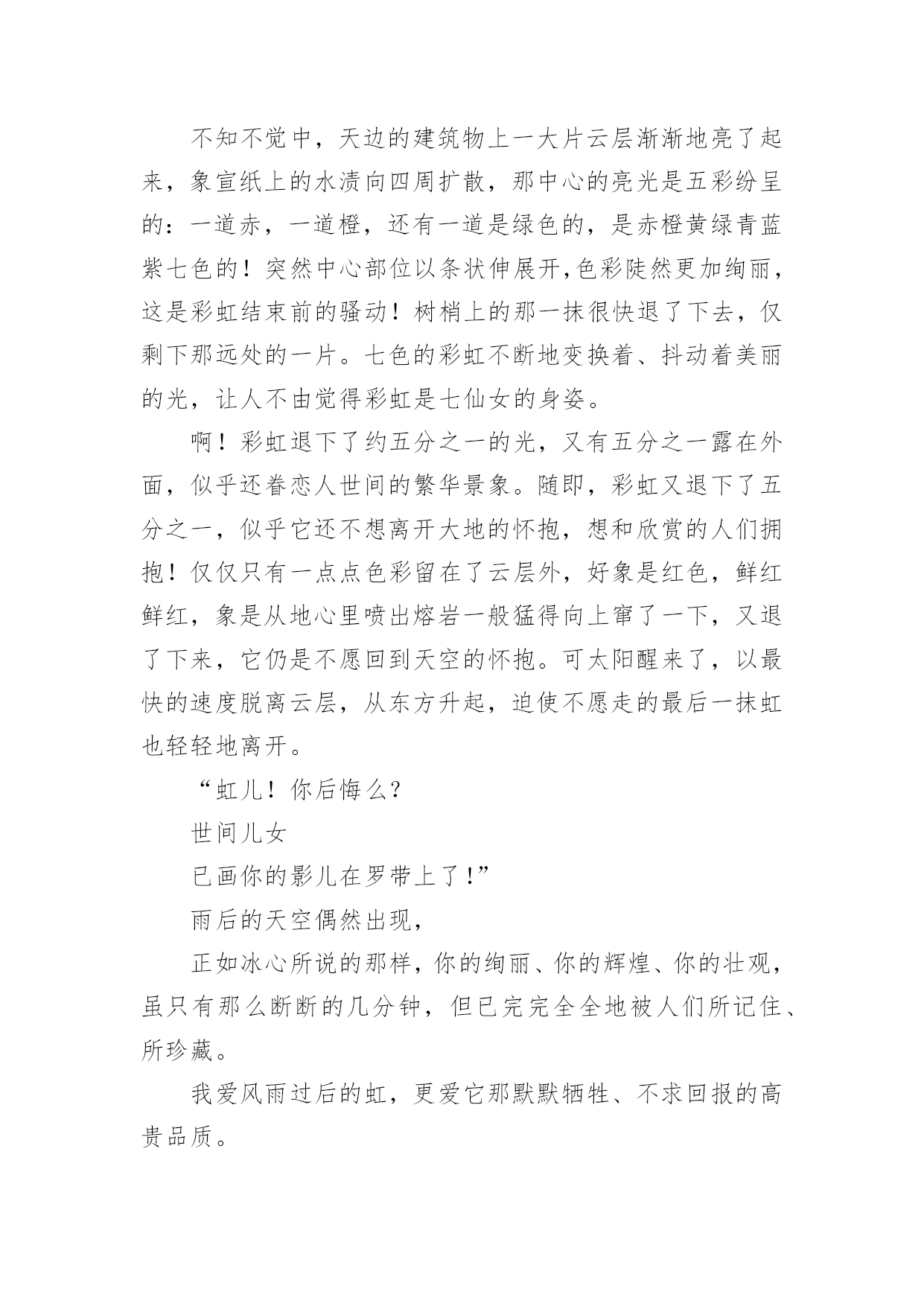 不知不觉中，天边的建筑物上一大片云层渐渐地亮了起来，象宣纸上的水渍向四周扩散，那中心的亮光是五彩纷呈的：一道赤，一道橙，还有一道是绿色的，是赤橙黄绿青蓝紫七色的！突然中心部位以条状伸展开,色彩陡然更加绚丽，这是彩虹结束前的骚动！树梢上的那一抹很快退了下去，仅剩下那远处的一片。七色的彩虹不断地变换着、抖动着美丽的光，让人不由觉得彩虹是七仙女的身姿。

啊！彩虹退下了约五分之一的光，又有五分之一露在外面，似乎还眷恋人世间的繁华景象。随即，彩虹又退下了五分之一，似乎它还不想离开大地的怀抱，想和欣赏的人们拥抱！仅仅只有一点点色彩留在了云层外，好象是红色，鲜红鲜红，象是从地心里喷出熔岩一般猛得向上窜了一下，又退了下来，它仍是不愿回到天空的怀抱。可太阳醒来了，以最快的速度脱离云层，从东方升起，迫使不愿走的最后一抹虹也轻轻地离开。

“虹儿！你后悔么?

世间儿女

已画你的影儿在罗带上了!”

雨后的天空偶然出现,

正如冰心所说的那样,你的绚丽、你的辉煌、你的壮观，虽只有那么断断的几分钟，但已完完全全地被人们所记住、所珍藏。

我爱风雨过后的虹，更爱它那默默牺牲、不求回报的高贵品质。